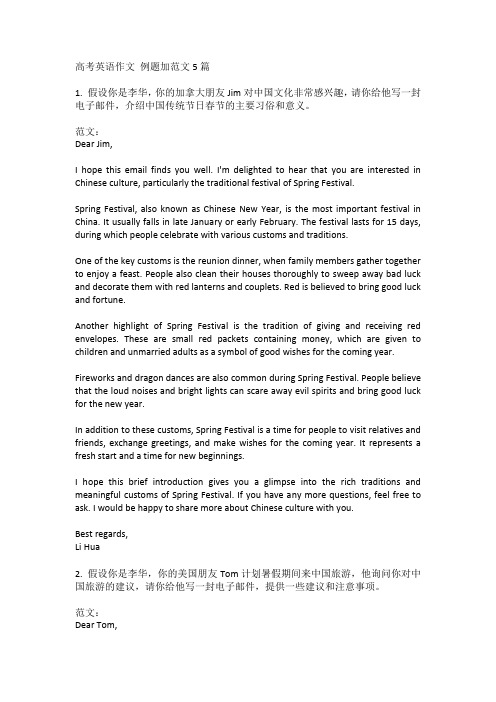 高考英语作文 例题加范文 5 篇

1. 假设你是李华，你的加拿大朋友 Jim 对中国文化非常感兴趣，请你给他写一封电子邮件，介绍中国传统节日春节的主要习俗和意义。

范文：
Dear Jim,

I hope this email finds you well. I'm delighted to hear that you are interested in Chinese culture, particularly the traditional festival of Spring Festival.

Spring Festival, also known as Chinese New Year, is the most important festival in China. It usually falls in late January or early February. The festival lasts for 15 days, during which people celebrate with various customs and traditions.

One of the key customs is the reunion dinner, when family members gather together to enjoy a feast. People also clean their houses thoroughly to sweep away bad luck and decorate them with red lanterns and couplets. Red is believed to bring good luck and fortune.

Another highlight of Spring Festival is the tradition of giving and receiving red envelopes. These are small red packets containing money, which are given to children and unmarried adults as a symbol of good wishes for the coming year.

Fireworks and dragon dances are also common during Spring Festival. People believe that the loud noises and bright lights can scare away evil spirits and bring good luck for the new year.

In addition to these customs, Spring Festival is a time for people to visit relatives and friends, exchange greetings, and make wishes for the coming year. It represents a fresh start and a time for new beginnings.

I hope this brief introduction gives you a glimpse into the rich traditions and meaningful customs of Spring Festival. If you have any more questions, feel free to ask. I would be happy to share more about Chinese culture with you.

Best regards,
Li Hua

2. 假设你是李华，你的美国朋友 Tom 计划暑假期间来中国旅游，他询问你对中国旅游的建议，请你给他写一封电子邮件，提供一些建议和注意事项。

范文：
Dear Tom,